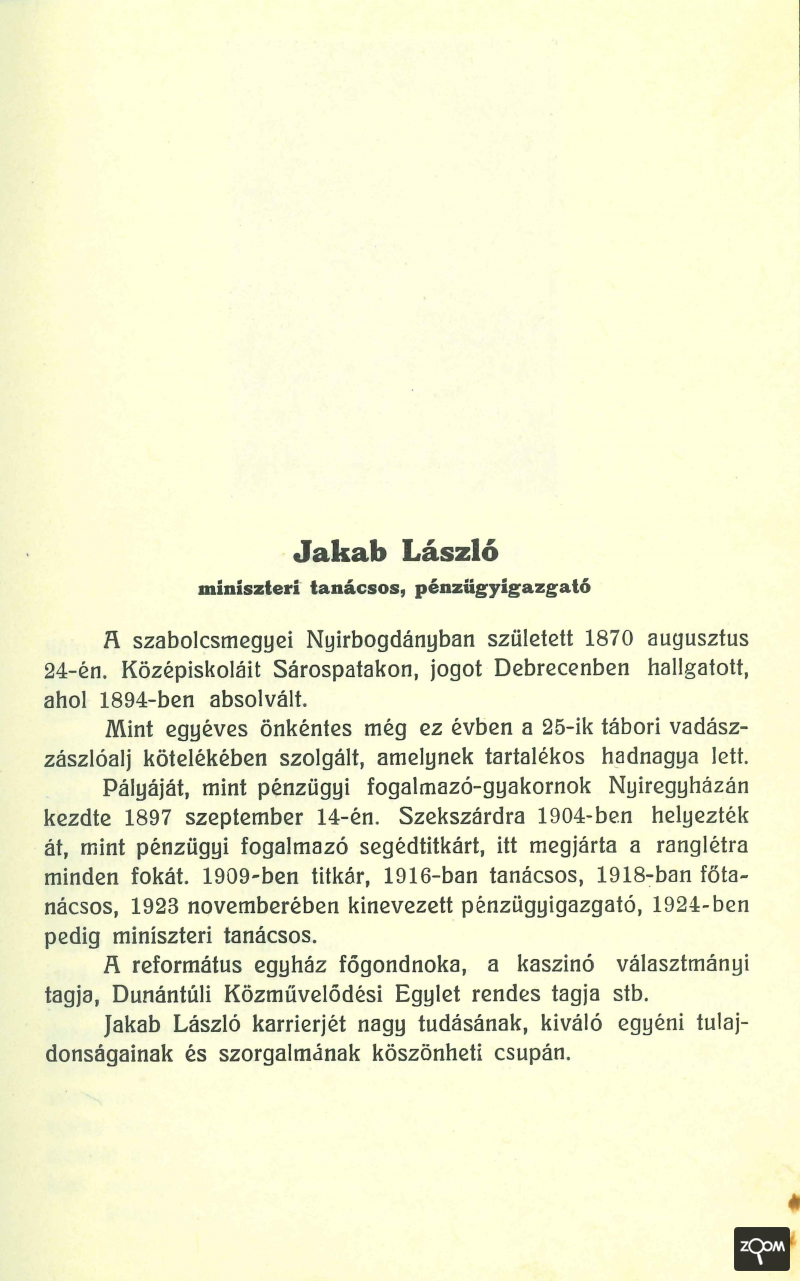 Jakab László
miniszteri tanácsos, pénzügyigazgató

A szabolcsmegyei Nyirbogdányban született 1870 augusztus 24-én. Középiskoláit Sárospatakon, jogot Debrecenben hallgatott, ahol 1894-ben absolvált.

Mint egyéves önkéntes még ez évben a 25-ik tábori vadászzászlóalj kötelékében szolgált, amelynek tartalékos hadnagya lett.

Pályáját, mint pénzügyi fogalmazó-gyakornok Nyiregyházán kezdte 1897 szeptember 14-én. Szekszárdra 1904-ben helyezték át, mint pénzügyi fogalmazó segédtitkárt, itt megjárta a ranglétra minden fokát. 1909-ben titkár, 1916-ban tanácsos, 1918-ban főtanácsos, 1923 novemberében kinevezett pénzügyigazgató, 1924-ben pedig miniszteri tanácsos.

A református egyház főgondnoka, a kaszinó választmányi tagja, Dunántúli Közművelődési Egylet rendes tagja stb.

Jakab László karrierjét nagy tudásának, kiváló egyéni tulajdonságainak és szorgalmának köszönheti csupán.

ZOOM